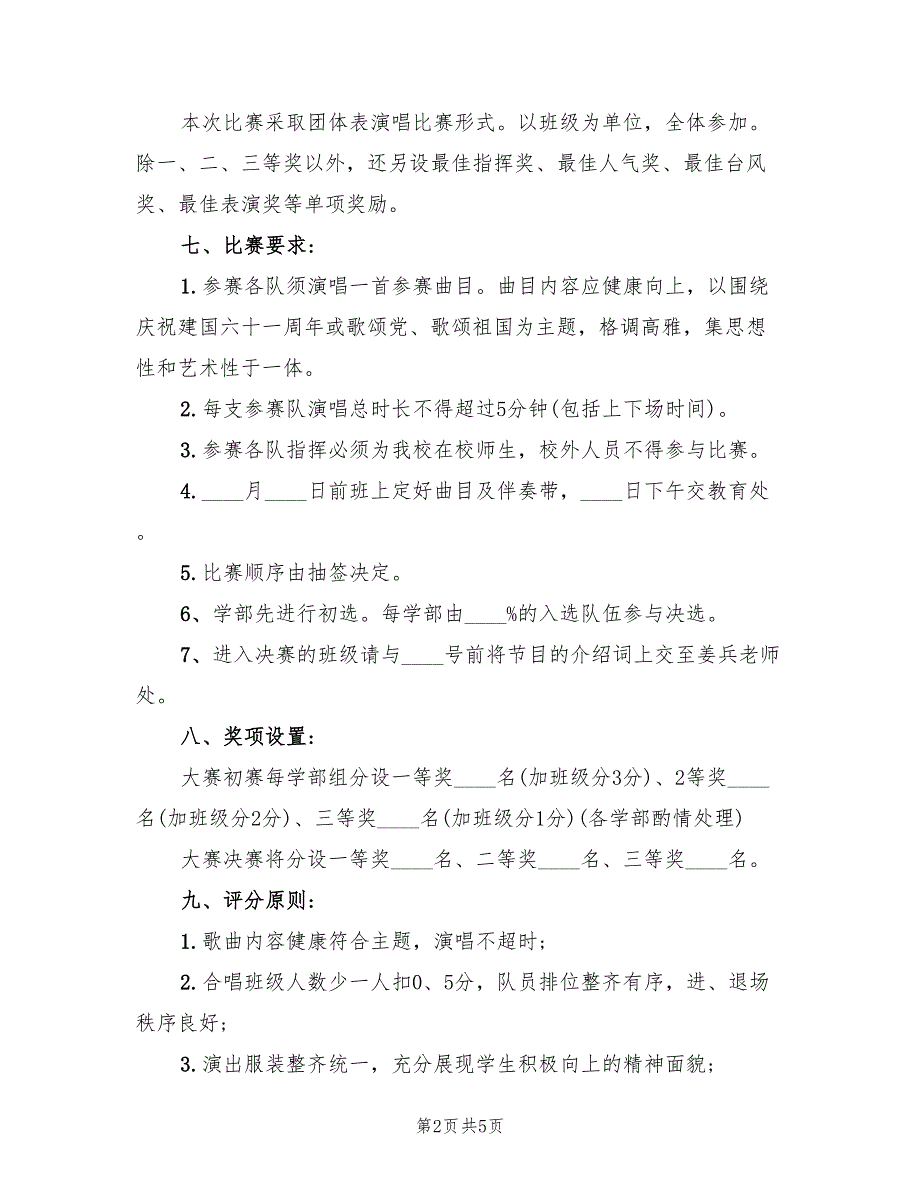 本次比赛采取团体表演唱比赛形式。以班级为单位，全体参加。除一、二、三等奖以外，还另设最佳指挥奖、最佳人气奖、最佳台风奖、最佳表演奖等单项奖励。

七、比赛要求：

1. 参赛各队须演唱一首参赛曲目。曲目内容应健康向上，以围绕庆祝建国六十一周年或歌颂党、歌颂祖国为主题，格调高雅，集思想性和艺术性于一体。

2. 每支参赛队演唱总时长不得超过5分钟(包括上下场时间)。

3. 参赛各队指挥必须为我校在校师生，校外人员不得参与比赛。

4. ____月____日前班上定好曲目及伴奏带，____日下午交教育处。

5. 比赛顺序由抽签决定。

6、学部先进行初选。每学部由____%的入选队伍参与决选。

7、进入决赛的班级请与____号前将节目的介绍词上交至姜兵老师处。

八、奖项设置：

大赛初赛每学部组分设一等奖____名(加班级分3分)、2等奖____名(加班级分2分)、三等奖____名(加班级分1分)(各学部酌情处理)

大赛决赛将分设一等奖____名、二等奖____名、三等奖____名。

九、评分原则：

1. 歌曲内容健康符合主题，演唱不超时；

2. 合唱班级人数少一人扣0、5分，队员排位整齐有序，进、退场秩序良好；

3. 演出服装整齐统一，充分展现学生积极向上的精神面貌；

第2页 共5页